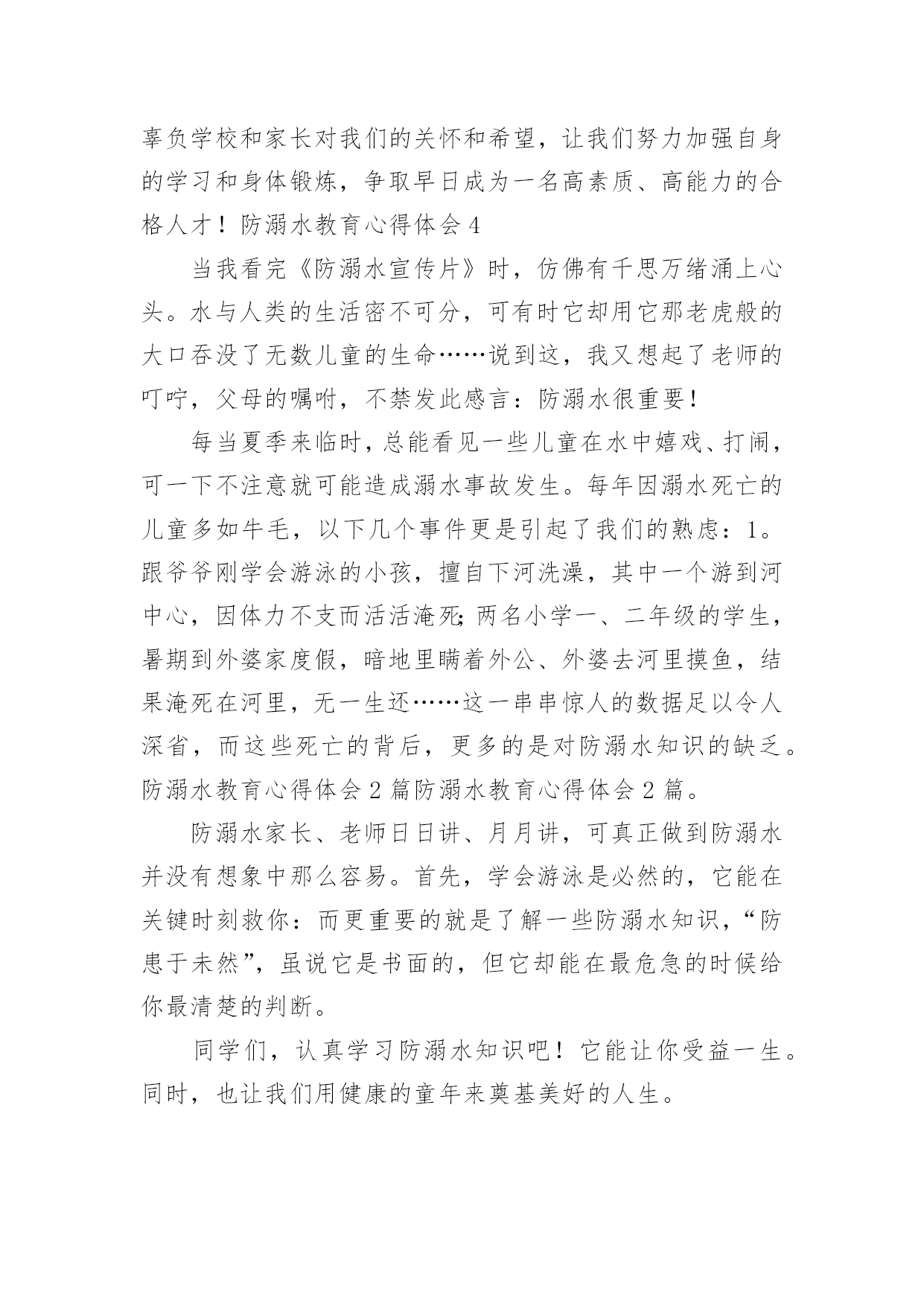 辜负学校和家长对我们的关怀和希望，让我们努力加强自身的学习和身体锻炼，争取早日成为一名高素质、高能力的合格人才！防溺水教育心得体会 4

当我看完《防溺水宣传片》时，仿佛有千思万绪涌上心头。水与人类的生活密不可分，可有时它却用它那老虎般的大口吞没了无数儿童的生命……说到这，我又想起了老师的叮咛，父母的嘱咐，不禁发此感言：防溺水很重要!

每当夏季来临时，总能看见一些儿童在水中嬉戏、打闹，可一下不注意就可能造成溺水事故发生。每年因溺水死亡的儿童多如牛毛，以下几个事件更是引起了我们的熟虑：1。跟爷爷刚学会游泳的小孩，擅自下河洗澡，其中一个游到河中心，因体力不支而活活淹死;两名小学一、二年级的学生，暑期到外婆家度假，暗地里瞒着外公、外婆去河里摸鱼，结果淹死在河里，无一生还……这一串串惊人的数据足以令人深省，而这些死亡的背后，更多的是对防溺水知识的缺乏。防溺水教育心得体会 2 篇防溺水教育心得体会 2 篇。

防溺水家长、老师日日讲、月月讲，可真正做到防溺水并没有想象中那么容易。首先，学会游泳是必然的，它能在关键时刻救你：而更重要的就是了解一些防溺水知识，“防患于未然”，虽说它是书面的，但它却能在最危急的时候给你最清楚的判断。

同学们，认真学习防溺水知识吧！它能让你受益一生。同时，也让我们用健康的童年来奠基美好的人生。